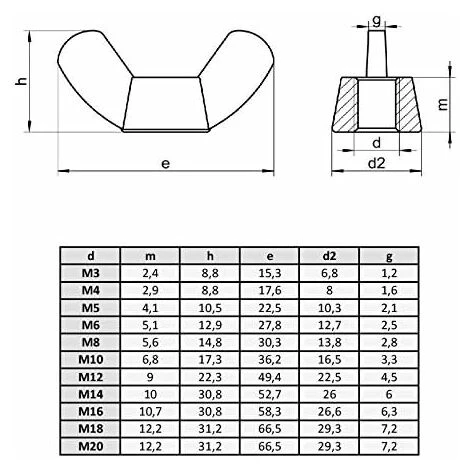 h

e

g

m

d

d2

| d | m | h | e | d2 | g |
|---|---|---|---|---|---|
| M3 | 2,4 | 8,8 | 15,3 | 6,8 | 1,2 |
| M4 | 2,9 | 8,8 | 17,6 | 8 | 1,6 |
| M5 | 4,1 | 10,5 | 22,5 | 10,3 | 2,1 |
| M6 | 5,1 | 12,9 | 27,8 | 12,7 | 2,5 |
| M8 | 5,6 | 14,8 | 30,3 | 13,8 | 2,8 |
| M10 | 6,8 | 17,3 | 36,2 | 16,5 | 3,3 |
| M12 | 9 | 22,3 | 49,4 | 22,5 | 4,5 |
| M14 | 10 | 30,8 | 52,7 | 26 | 6 |
| M16 | 10,7 | 30,8 | 58,3 | 26,6 | 6,3 |
| M18 | 12,2 | 31,2 | 66,5 | 29,3 | 7,2 |
| M20 | 12,2 | 31,2 | 66,5 | 29,3 | 7,2 |